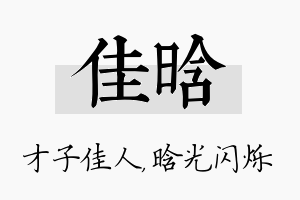 佳晗

才子佳人,晗光闪烁